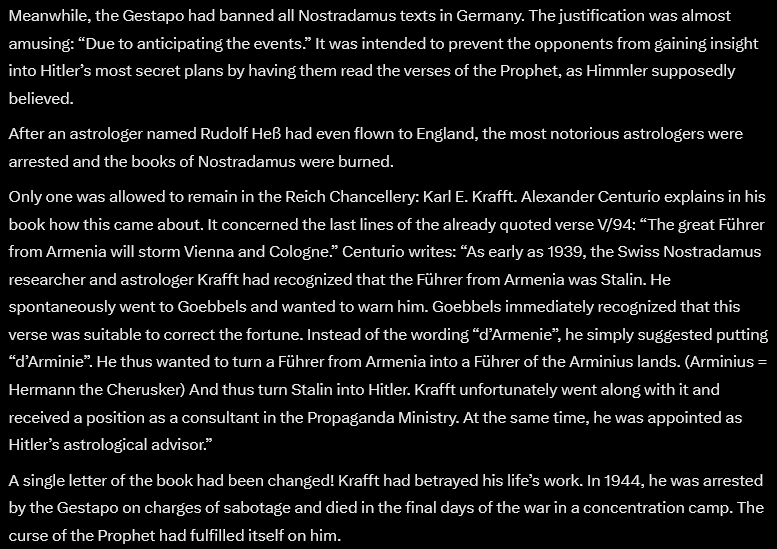 Meanwhile, the Gestapo had banned all Nostradamus texts in Germany. The justification was almost amusing: “Due to anticipating the events.” It was intended to prevent the opponents from gaining insight into Hitler’s most secret plans by having them read the verses of the Prophet, as Himmler supposedly believed.

After an astrologer named Rudolf Heß had even flown to England, the most notorious astrologers were arrested and the books of Nostradamus were burned.

Only one was allowed to remain in the Reich Chancellery: Karl E. Krafft. Alexander Centurio explains in his book how this came about. It concerned the last lines of the already quoted verse V/94: “The great Führer from Armenia will storm Vienna and Cologne.” Centurio writes: “As early as 1939, the Swiss Nostradamus researcher and astrologer Krafft had recognized that the Führer from Armenia was Stalin. He spontaneously went to Goebbels and wanted to warn him. Goebbels immediately recognized that this verse was suitable to correct the fortune. Instead of the wording “d’Armenie”, he simply suggested putting “d’Arminie”. He thus wanted to turn a Führer from Armenia into a Führer of the Arminius lands. (Arminius = Hermann the Cherusker) And thus turn Stalin into Hitler. Krafft unfortunately went along with it and received a position as a consultant in the Propaganda Ministry. At the same time, he was appointed as Hitler’s astrological advisor.”

A single letter of the book had been changed! Krafft had betrayed his life’s work. In 1944, he was arrested by the Gestapo on charges of sabotage and died in the final days of the war in a concentration camp. The curse of the Prophet had fulfilled itself on him.